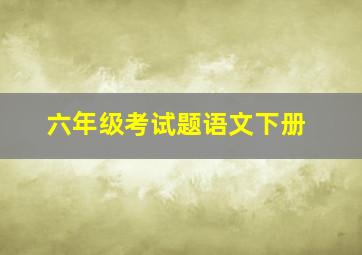 六年级考试题语文下册